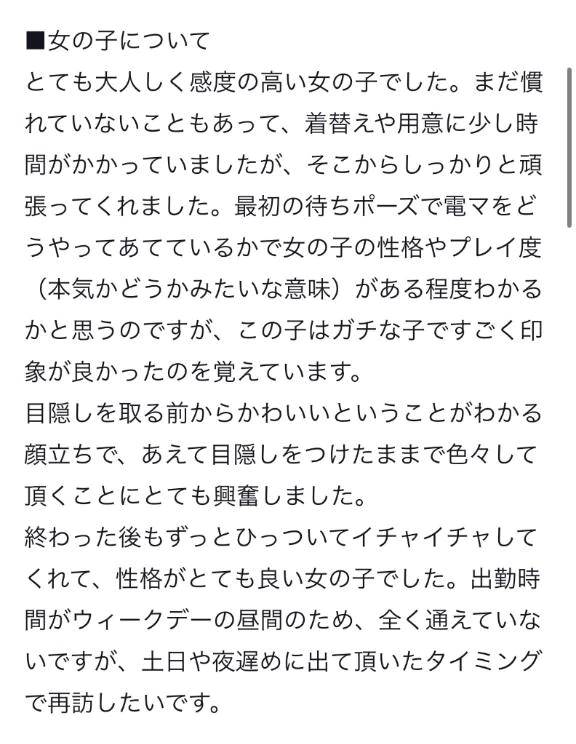 ■女の子について
とても大人しく感度の高い女の子でした。まだ慣れていないこともあって、着替えや用意に少し時間がかかっていましたが、そこからしっかりと頑張ってくれました。最初の待ちポーズで電マをどうやってあてているかで女の子の性格やプレイ度（本気かどうかみたいな意味）がある程度わかるかと思うのですが、この子はガチな子ですごく印象が良かったのを覚えています。
目隠しを取る前からかわいいということがわかる顔立ちで、あえて目隠しをつけたままで色々して頂くことにとても興奮しました。
終わった後もずっとひっついてイチャイチャしてくれて、性格がとても良い女の子でした。出勤時間がウィークデーの昼間のため、全く通えていないですが、土日や夜遅めに出て頂いたタイミングで再訪したいです。